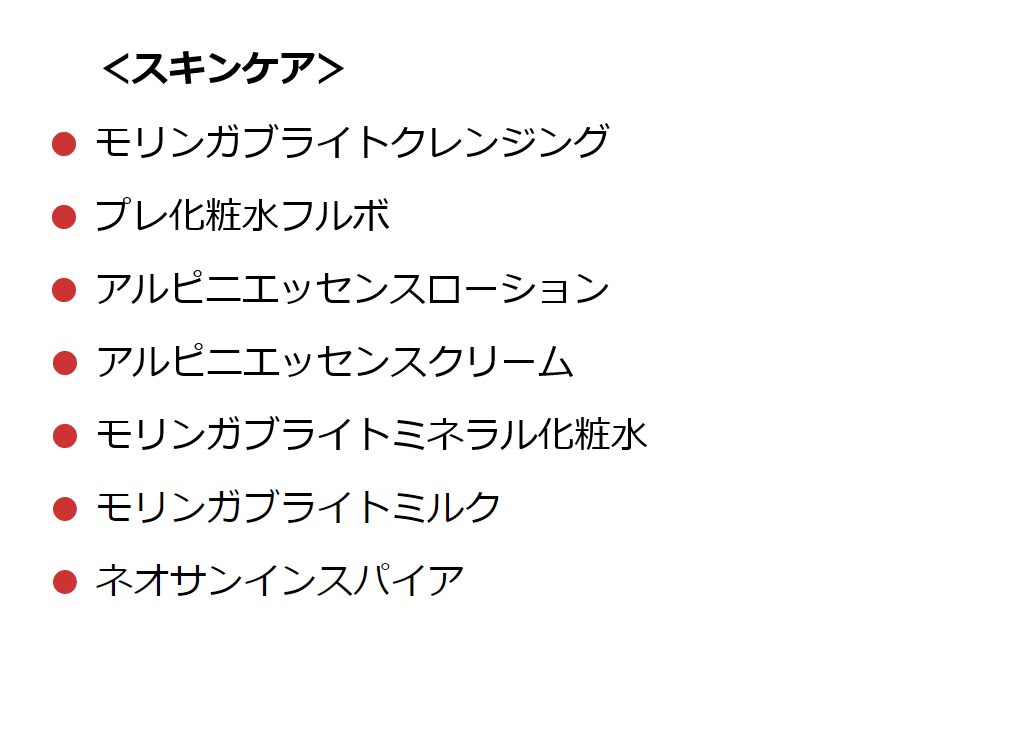 <スキンケア>

● モリンガブライトクレンジング
● プレ化粧水フルボ
● アルピニエッセンスローション
● アルピニエッセンスクリーム
● モリンガブライトミネラル化粧水
● モリンガブライトミルク
● ネオサンインスパイア